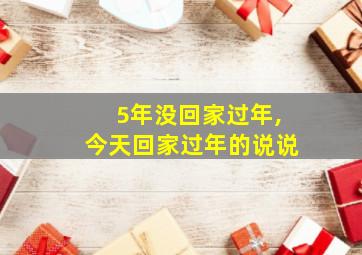 5年没回家过年，
今天回家过年的说说